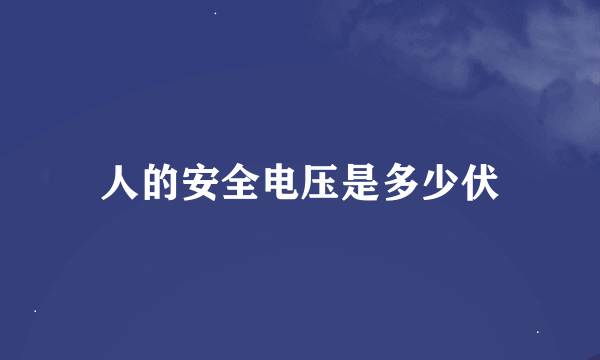 人的安全电压是多少伏